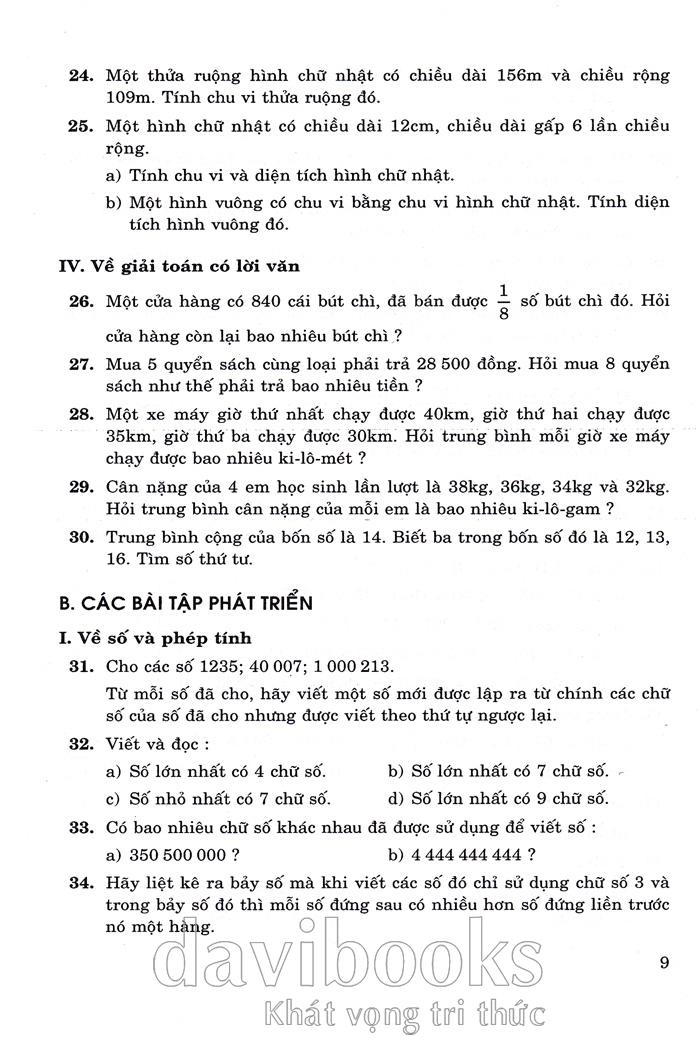 **24.** Một thửa ruộng hình chữ nhật có chiều dài 156m và chiều rộng 109m. Tính chu vi thửa ruộng đó.

**25.** Một hình chữ nhật có chiều dài 12cm, chiều dài gấp 6 lần chiều rộng.

a) Tính chu vi và diện tích hình chữ nhật.

b) Một hình vuông có chu vi bằng chu vi hình chữ nhật. Tính diện tích hình vuông đó.

**IV. Về giải toán có lời văn**

**26.** Một cửa hàng có 840 cái bút chì, đã bán được $\frac{1}{8}$ số bút chì đó. Hỏi cửa hàng còn lại bao nhiêu bút chì ?

**27.** Mua 5 quyển sách cùng loại phải trả 28 500 đồng. Hỏi mua 8 quyển sách như thế phải trả bao nhiêu tiền ?

**28.** Một xe máy giờ thứ nhất chạy được 40km, giờ thứ hai chạy được 35km, giờ thứ ba chạy được 30km. Hỏi trung bình mỗi giờ xe máy chạy được bao nhiêu ki-lô-mét ?

**29.** Cân nặng của 4 em học sinh lần lượt là 38kg, 36kg, 34kg và 32kg. Hỏi trung bình cân nặng của mỗi em là bao nhiêu ki-lô-gam ?

**30.** Trung bình cộng của bốn số là 14. Biết ba trong bốn số đó là 12, 13, 16. Tìm số thứ tư.

**B. CÁC BÀI TẬP PHÁT TRIỂN**

**I. Về số và phép tính**

**31.** Cho các số 1235; 40 007; 1 000 213.

Từ mỗi số đã cho, hãy viết một số mới được lập ra từ chính các chữ số của số đã cho nhưng được viết theo thứ tự ngược lại.

**32.** Viết và đọc :

a) Số lớn nhất có 4 chữ số.

b) Số lớn nhất có 7 chữ số.

c) Số nhỏ nhất có 7 chữ số.

d) Số lớn nhất có 9 chữ số.

**33.** Có bao nhiêu chữ số khác nhau đã được sử dụng để viết số :

a) 350 500 000 ?

b) 4 444 444 444 ?

**34.** Hãy liệt kê ra bảy số mà khi viết các số đó chỉ sử dụng chữ số 3 và trong bảy số đó thì mỗi số đứng sau có nhiều hơn số đứng liền trước nó một hàng.

9

davibooks
Khát vọng tri thức